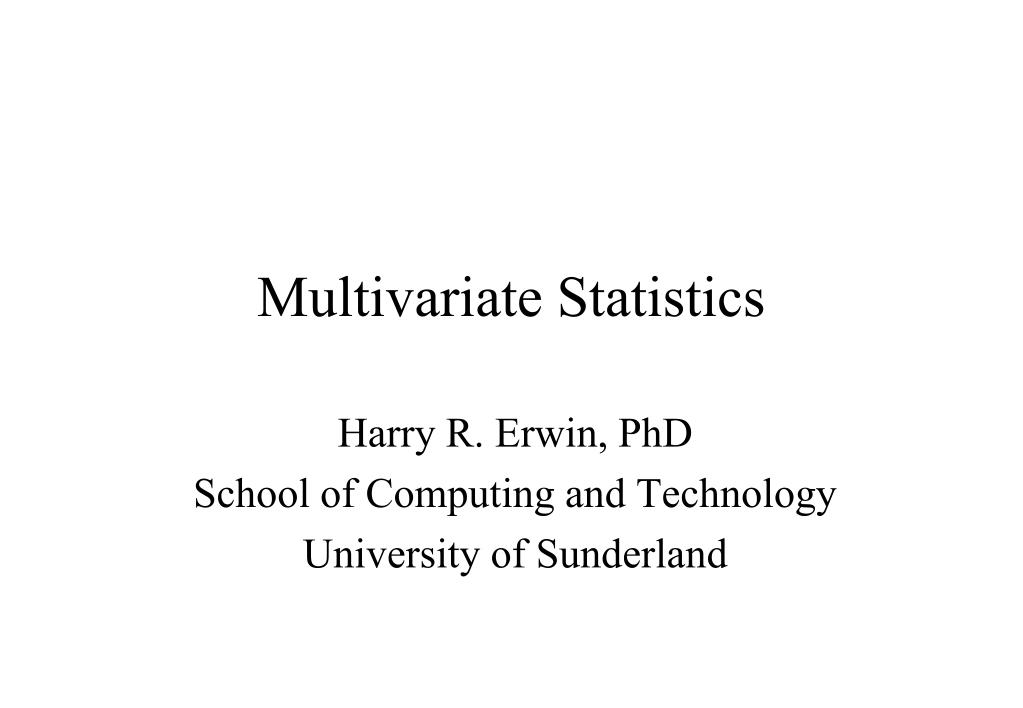 Multivariate Statistics

Harry R. Erwin, PhD
School of Computing and Technology
University of Sunderland